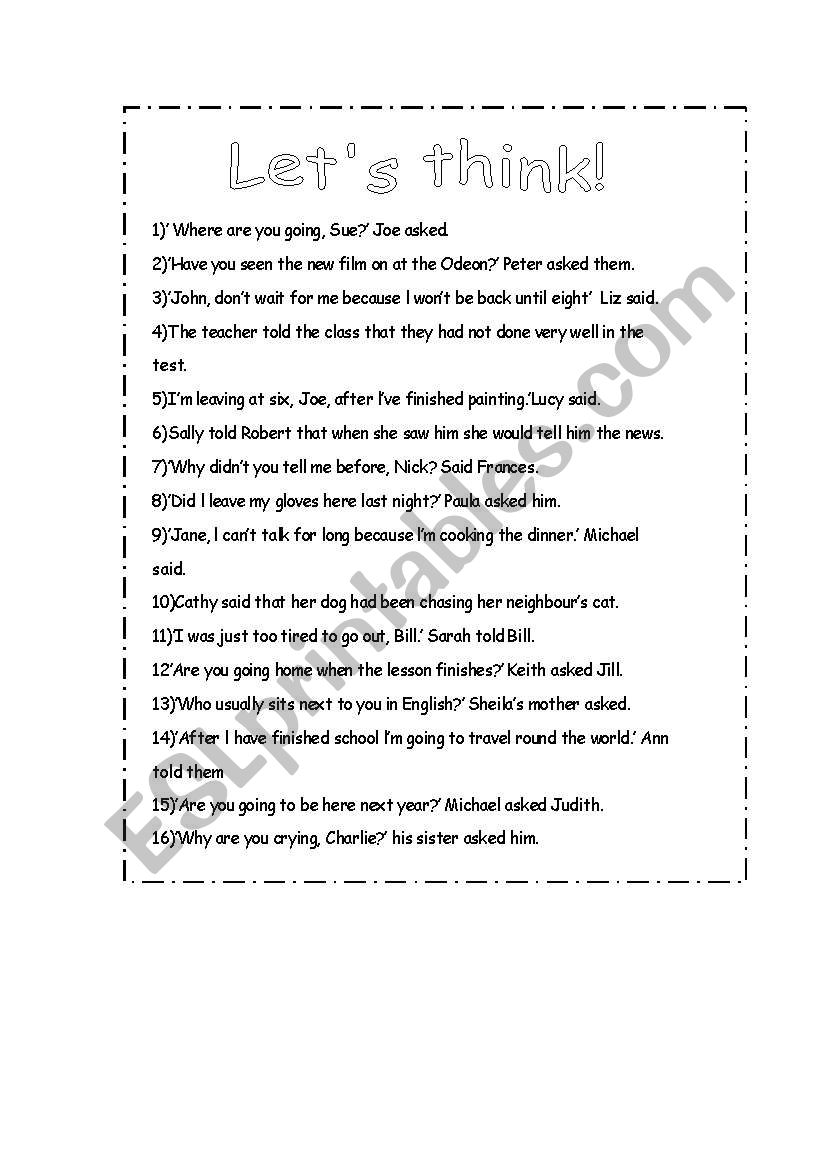 Let's think!

1)' Where are you going, Sue?' Joe asked.

2)'Have you seen the new film on at the Odeon?' Peter asked them.

3)'John, don't wait for me because I won't be back until eight' Liz said.

4)The teacher told the class that they had not done very well in the test.

5)I'm leaving at six, Joe, after I've finished painting.'Lucy said.

6)Sally told Robert that when she saw him she would tell him the news.

7)'Why didn't you tell me before, Nick? Said Frances.

8)'Did I leave my gloves here last night?' Paula asked him.

9)'Jane, I can't talk for long because I'm cooking the dinner.' Michael said.

10)Cathy said that her dog had been chasing her neighbour's cat.

11)I was just too tired to go out, Bill.' Sarah told Bill.

12'Are you going home when the lesson finishes?' Keith asked Jill.

13)'Who usually sits next to you in English?' Sheila's mother asked.

14)'After I have finished school I'm going to travel round the world.' Ann told them

15)'Are you going to be here next year?' Michael asked Judith.

16)'Why are you crying, Charlie?' his sister asked him.

ESLprintables.com